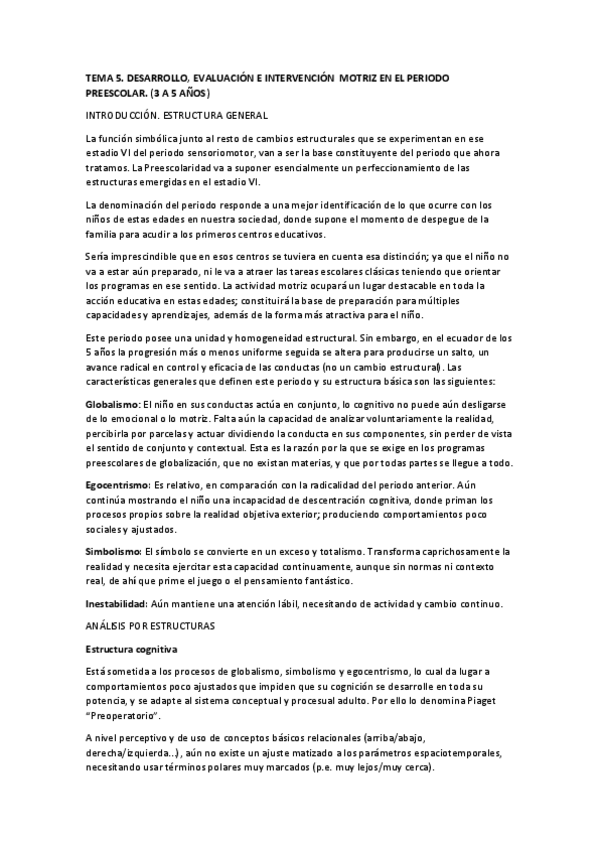 TEMA 5. DESARROLLO, EVALUACIÓN E INTERVENCIÓN MOTRIZ EN EL PERIODO PREESCOLAR. (3 A 5 AÑOS)

INTRODUCCIÓN. ESTRUCTURA GENERAL

La función simbólica junto al resto de cambios estructurales que se experimentan en ese estadio VI del periodo sensoriomotor, van a ser la base constituyente del periodo que ahora tratamos. La Preescolaridad va a suponer esencialmente un perfeccionamiento de las estructuras emergidas en el estadio VI.

La denominación del periodo responde a una mejor identificación de lo que ocurre con los niños de estas edades en nuestra sociedad, donde supone el momento de despegue de la familia para acudir a los primeros centros educativos.

Sería imprescindible que en esos centros se tuviera en cuenta esa distinción; ya que el niño no va a estar aún preparado, ni le va a atraer las tareas escolares clásicas teniendo que orientar los programas en ese sentido. La actividad motriz ocupará un lugar destacable en toda la acción educativa en estas edades; constituirá la base de preparación para múltiples capacidades y aprendizajes, además de la forma más atractiva para el niño.

Este periodo posee una unidad y homogeneidad estructural. Sin embargo, en el ecuador de los 5 años la progresión más o menos uniforme seguida se altera para producirse un salto, un avance radical en control y eficacia de las conductas (no un cambio estructural). Las características generales que definen este periodo y su estructura básica son las siguientes:

Globalismo: El niño en sus conductas actúa en conjunto, lo cognitivo no puede aún desligarse de lo emocional o lo motriz. Falta aún la capacidad de analizar voluntariamente la realidad, percibirla por parcelas y actuar dividiendo la conducta en sus componentes, sin perder de vista el sentido de conjunto y contextual. Esta es la razón por la que se exige en los programas preescolares de globalización, que no existan materias, y que por todas partes se llegue a todo.

Egocentrismo: Es relativo, en comparación con la radicalidad del periodo anterior. Aún continúa mostrando el niño una incapacidad de descentración cognitiva, donde priman los procesos propios sobre la realidad objetiva exterior; produciendo comportamientos poco sociales y ajustados.

Simbolismo: El símbolo se convierte en un exceso y totalismo. Transforma caprichosamente la realidad y necesita ejercitar esta capacidad continuamente, aunque sin normas ni contexto real, de ahí que prime el juego o el pensamiento fantástico.

Inestabilidad: Aún mantiene una atención lábil, necesitando de actividad y cambio continuo.

ANÁLISIS POR ESTRUCTURAS

Estructura cognitiva

Está sometida a los procesos de globalismo, simbolismo y egocentrismo, lo cual da lugar a comportamientos poco ajustados que impiden que su cognición se desarrolle en toda su potencia, y se adapte al sistema conceptual y procesual adulto. Por ello lo denomina Piaget "Preoperatorio".

A nivel perceptivo y de uso de conceptos básicos relacionales (arriba/abajo, derecha/izquierda...), aún no existe un ajuste matizado a los parámetros espaciotemporales, necesitando usar términos polares muy marcados (p.e. muy lejos/muy cerca).